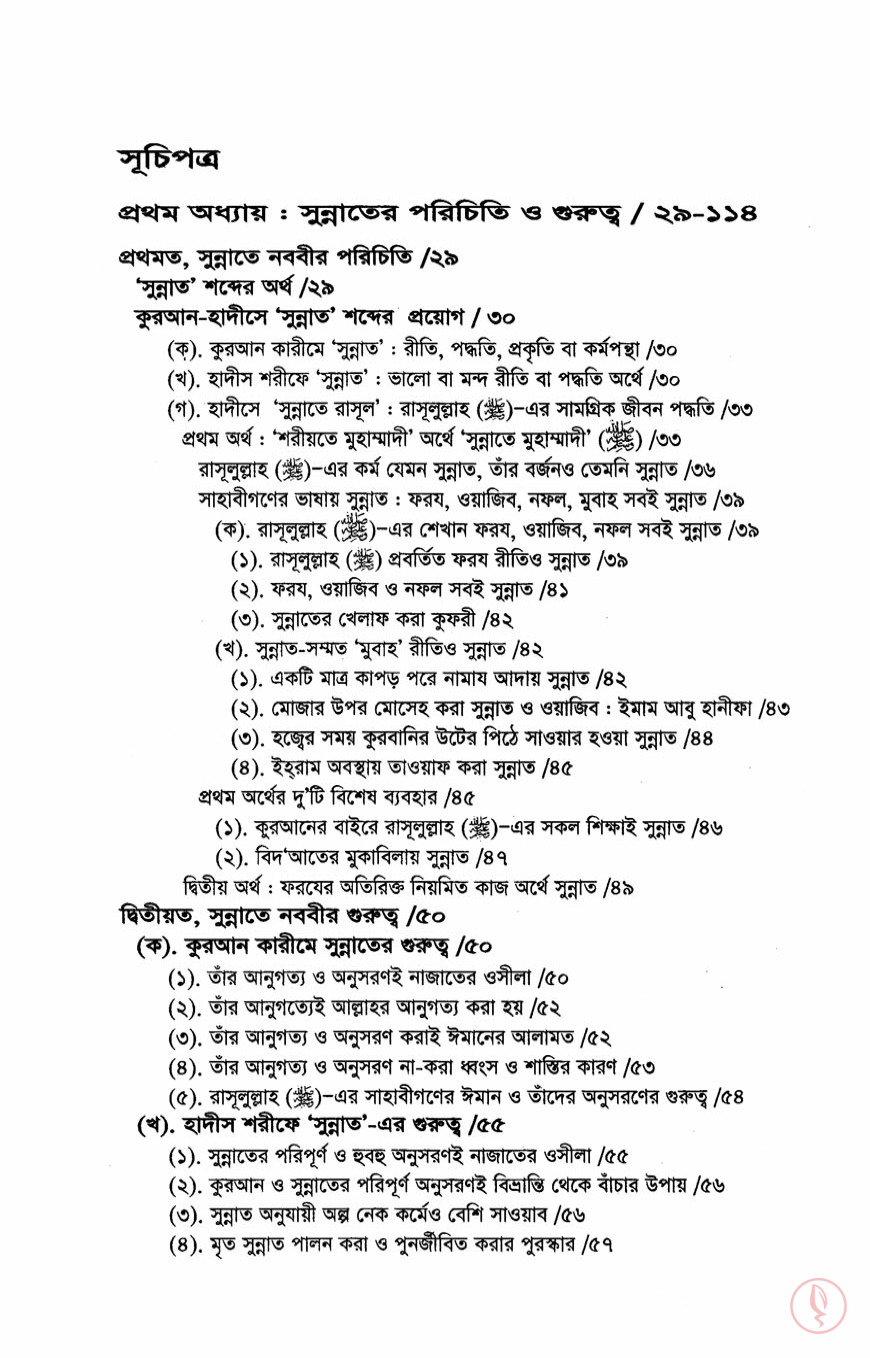 সূচিপত্র

প্রথম অধ্যায় : সুন্নাতের পরিচিতি ও গুরুত্ব / ২৯-১১৪

প্রথমত, সুন্নাতে নববীর পরিচিতি /২৯
'সুন্নাত' শব্দের অর্থ /২৯
কুরআন-হাদীসে 'সুন্নাত' শব্দের প্রয়োগ / ৩০
(ক). কুরআন কারীমে 'সুন্নাত' : রীতি, পদ্ধতি, প্রকৃতি বা কর্মপন্থা /৩০
(খ). হাদীস শরীফে 'সুন্নাত' : ভালো বা মন্দ রীতি বা পদ্ধতি অর্থে /৩০
(গ). হাদীসে 'সুন্নাতে রাসূল' : রাসূলুল্লাহ (ﷺ)-এর সামগ্রিক জীবন পদ্ধতি /৩৩
প্রথম অর্থ : 'শরীয়তে মুহাম্মাদী' অর্থে 'সুন্নাতে মুহাম্মাদী' (ﷺ) /৩৩
রাসূলুল্লাহ (ﷺ)-এর কর্ম যেমন সুন্নাত, তাঁর বর্জনও তেমনি সুন্নাত /৩৬
সাহাবীগণের ভাষায় সুন্নাত : ফরয, ওয়াজিব, নফল, মুবাহ সবই সুন্নাত /৩৯
(ক). রাসূলুল্লাহ (ﷺ)-এর শেখান ফরয, ওয়াজিব, নফল সবই সুন্নাত /৩৯
(১). রাসূলুল্লাহ (ﷺ) প্রবর্তিত ফরয রীতিও সুন্নাত /৩৯
(২). ফরয, ওয়াজিব ও নফল সবই সুন্নাত /৪১
(৩). সুন্নাতের খেলাফ করা কুফরী /৪২
(খ). সুন্নাত-সম্মত 'মুবাহ' রীতিও সুন্নাত /৪২
(১). একটি মাত্র কাপড় পরে নামায আদায় সুন্নাত /৪২
(২). মোজার উপর মোসেহ করা সুন্নাত ও ওয়াজিব : ইমাম আবু হানীফা /৪৩
(৩). হজ্বের সময় কুরবানির উটের পিঠে সাওয়ার হওয়া সুন্নাত /৪৪
(৪). ইহ্‌রাম অবস্থায় তাওয়াফ করা সুন্নাত /৪৫
প্রথম অর্থের দু'টি বিশেষ ব্যবহার /৪৫
(১). কুরআনের বাইরে রাসূলুল্লাহ (ﷺ)-এর সকল শিক্ষাই সুন্নাত /৪৬
(২). বিদ'আতের মুকাবিলায় সুন্নাত /৪৭
দ্বিতীয় অর্থ : ফরযের অতিরিক্ত নিয়মিত কাজ অর্থে সুন্নাত /৪৯
দ্বিতীয়ত, সুন্নাতে নববীর গুরুত্ব /৫০
(ক). কুরআন কারীমে সুন্নাতের গুরুত্ব /৫০
(১). তাঁর আনুগত্য ও অনুসরণই নাজাতের ওসীলা /৫০
(২). তাঁর আনুগত্যেই আল্লাহর আনুগত্য করা হয় /৫২
(৩). তাঁর আনুগত্য ও অনুসরণ করাই ঈমানের আলামত /৫২
(৪). তাঁর আনুগত্য ও অনুসরণ না-করা ধ্বংস ও শাস্তির কারণ /৫৩
(৫). রাসূলুল্লাহ (ﷺ)-এর সাহাবীগণের ঈমান ও তাঁদের অনুসরণের গুরুত্ব /৫৪
(খ). হাদীস শরীফে 'সুন্নাত'-এর গুরুত্ব /৫৫
(১). সুন্নাতের পরিপূর্ণ ও হুবহু অনুসরণই নাজাতের ওসীলা /৫৫
(২). কুরআন ও সুন্নাতের পরিপূর্ণ অনুসরণই বিভ্রান্তি থেকে বাঁচার উপায় /৫৬
(৩). সুন্নাত অনুযায়ী অল্প নেক কর্মেও বেশি সাওয়াব /৫৬
(৪). মৃত সুন্নাত পালন করা ও পুনর্জীবিত করার পুরস্কার /৫৭